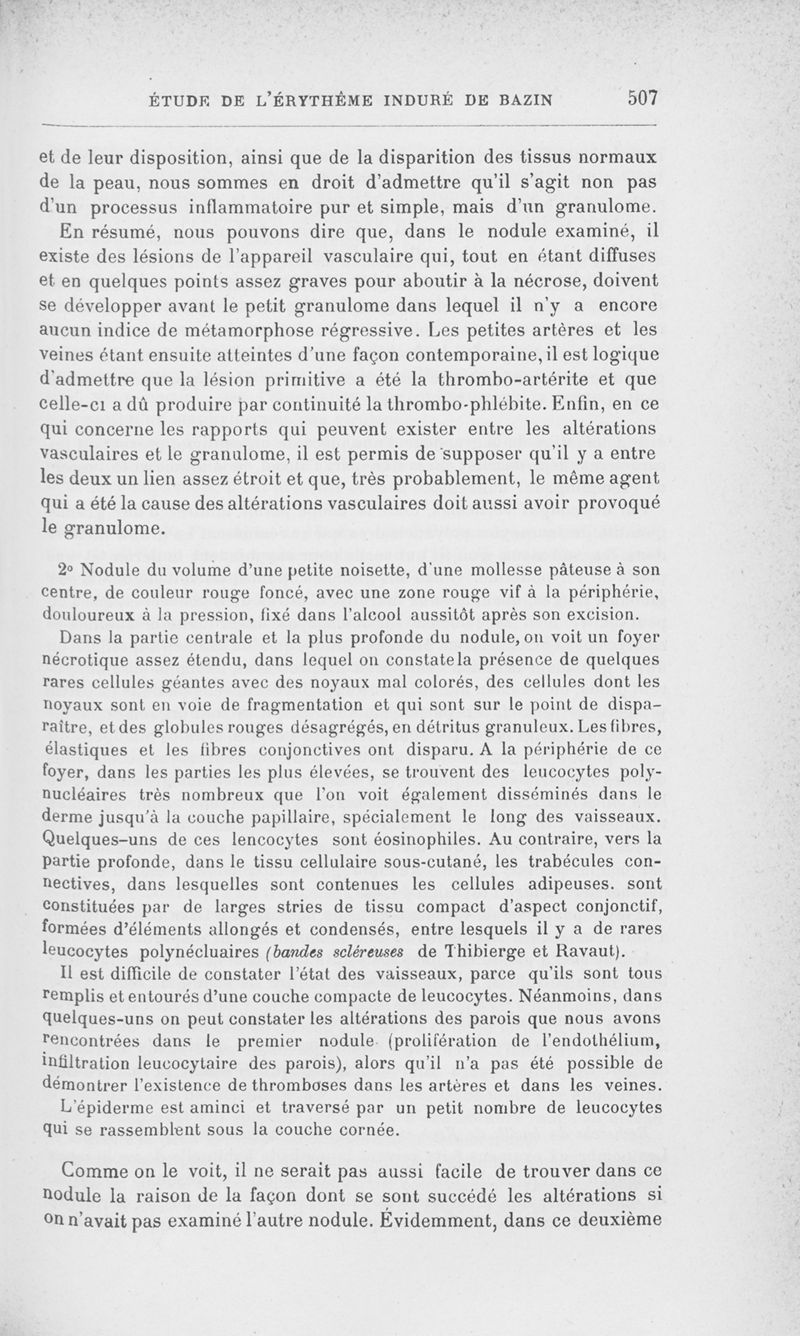 ÉTUDE DE L'ÉRYTHÈME INDURÉ DE BAZIN 507

et de leur disposition, ainsi que de la disparition des tissus normaux de la peau, nous sommes en droit d'admettre qu'il s'agit non pas d'un processus inflammatoire pur et simple, mais d'un granulome.

En résumé, nous pouvons dire que, dans le nodule examiné, il existe des lésions de l'appareil vasculaire qui, tout en étant diffuses et en quelques points assez graves pour aboutir à la nécrose, doivent se développer avant le petit granulome dans lequel il n'y a encore aucun indice de métamorphose régressive. Les petites artères et les veines étant ensuite atteintes d'une façon contemporaine, il est logique d'admettre que la lésion primitive a été la thrombo-artérite et que celle-ci a dû produire par continuité la thrombo-phlébite. Enfin, en ce qui concerne les rapports qui peuvent exister entre les altérations vasculaires et le granulome, il est permis de supposer qu'il y a entre les deux un lien assez étroit et que, très probablement, le même agent qui a été la cause des altérations vasculaires doit aussi avoir provoqué le granulome.

2° Nodule du volume d'une petite noisette, d'une mollesse pâteuse à son centre, de couleur rouge foncé, avec une zone rouge vif à la périphérie, douloureux à la pression, fixé dans l'alcool aussitôt après son excision.

Dans la partie centrale et la plus profonde du nodule, on voit un foyer nécrotique assez étendu, dans lequel on constate la présence de quelques rares cellules géantes avec des noyaux mal colorés, des cellules dont les noyaux sont en voie de fragmentation et qui sont sur le point de disparaître, et des globules rouges désagrégés, en détritus granuleux. Les fibres, élastiques et les fibres conjonctives ont disparu. A la périphérie de ce foyer, dans les parties les plus élevées, se trouvent des leucocytes polynucléaires très nombreux que l'on voit également disséminés dans le derme jusqu'à la couche papillaire, spécialement le long des vaisseaux. Quelques-uns de ces lencocytes sont éosinophiles. Au contraire, vers la partie profonde, dans le tissu cellulaire sous-cutané, les trabécules connectives, dans lesquelles sont contenues les cellules adipeuses. sont constituées par de larges stries de tissu compact d'aspect conjonctif, formées d'éléments allongés et condensés, entre lesquels il y a de rares leucocytes polynécluaires (bandes scléreuses de Thibierge et Ravaut).

Il est difficile de constater l'état des vaisseaux, parce qu'ils sont tous remplis et entourés d'une couche compacte de leucocytes. Néanmoins, dans quelques-uns on peut constater les altérations des parois que nous avons rencontrées dans le premier nodule (prolifération de l'endothélium, infiltration leucocytaire des parois), alors qu'il n'a pas été possible de démontrer l'existence de thromboses dans les artères et dans les veines.

L'épiderme est aminci et traversé par un petit nombre de leucocytes qui se rassemblent sous la couche cornée.

Comme on le voit, il ne serait pas aussi facile de trouver dans ce nodule la raison de la façon dont se sont succédé les altérations si on n'avait pas examiné l'autre nodule. Évidemment, dans ce deuxième